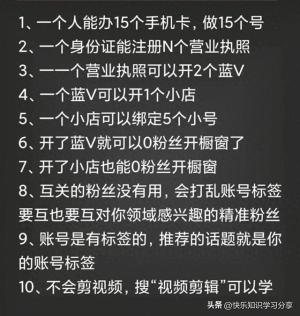 1、一个人能办15个手机卡，做15个号
2、一个身份证能注册N个营业执照
3、一一个营业执照可以开2个蓝V
4、一个蓝V可以开1个小店
5、一个小店可以绑定5个小号
6、开了蓝V就可以0粉丝开橱窗了
7、开了小店也能0粉丝开橱窗
8、互关的粉丝没有用，会打乱账号标签要互也要互对你领域感兴趣的精准粉丝
9、账号是有标签的，推荐的话题就是你的账号标签
10、不会剪视频，搜“视频剪辑”可以学

头条 @快乐知识学习分享